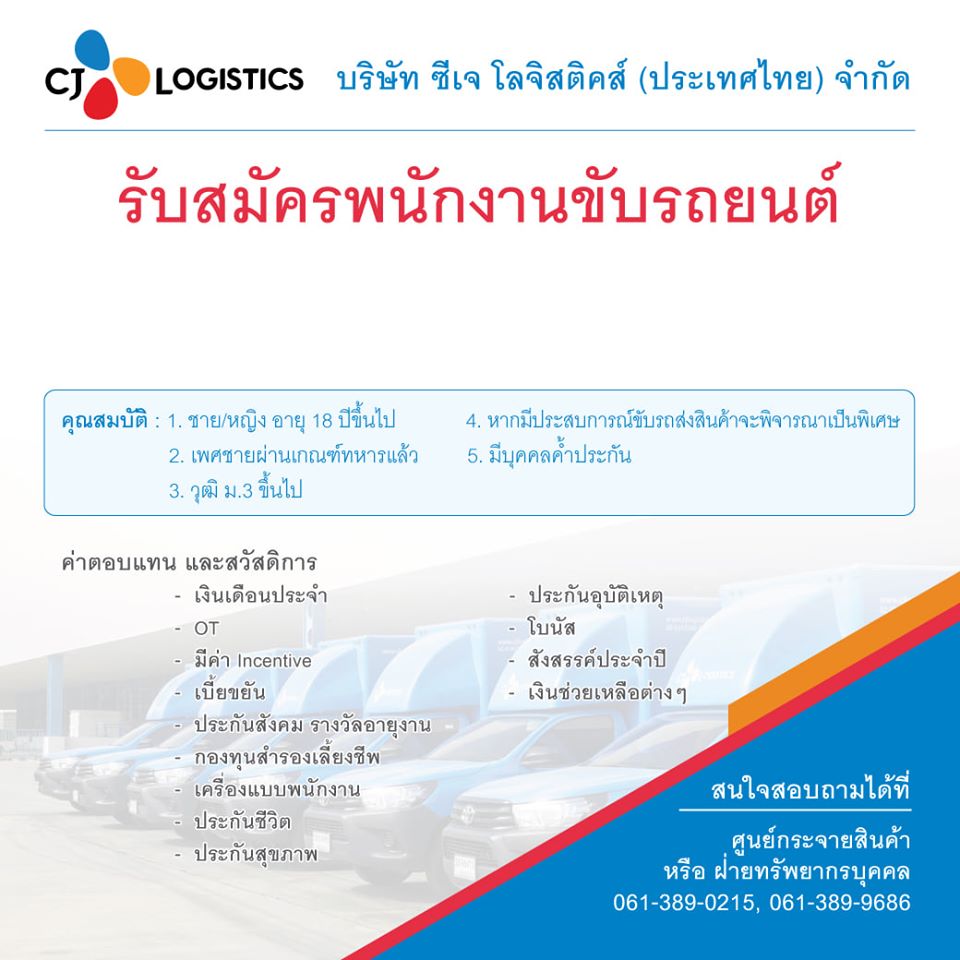 CJ LOGISTICS บริษัท ซีเจ โลจิสติคส์ (ประเทศไทย) จำกัด

รับสมัครพนักงานขับรถยนต์

คุณสมบัติ : 1. ชาย/หญิง อายุ 18 ปีขึ้นไป
2. เพศชายผ่านเกณฑ์ทหารแล้ว
3. วุฒิ ม.3 ขึ้นไป
4. หากมีประสบการณ์ขับรถส่งสินค้าจะพิจารณาเป็นพิเศษ
5. มีบุคคลค้ำประกัน

ค่าตอบแทน และสวัสดิการ
- เงินเดือนประจำ
- OT
- มีค่า Incentive
- เบี้ยขยัน
- ประกันสังคม รางวัลอายุงาน
- กองทุนสำรองเลี้ยงชีพ
- เครื่องแบบพนักงาน
- ประกันชีวิต
- ประกันสุขภาพ
- ประกันอุบัติเหตุ
- โบนัส
- สังสรรค์ประจำปี
- เงินช่วยเหลือต่างๆ

สนใจสอบถามได้ที่
ศูนย์กระจายสินค้า
หรือ ฝ่ายทรัพยากรบุคคล
061-389-0215, 061-389-9686